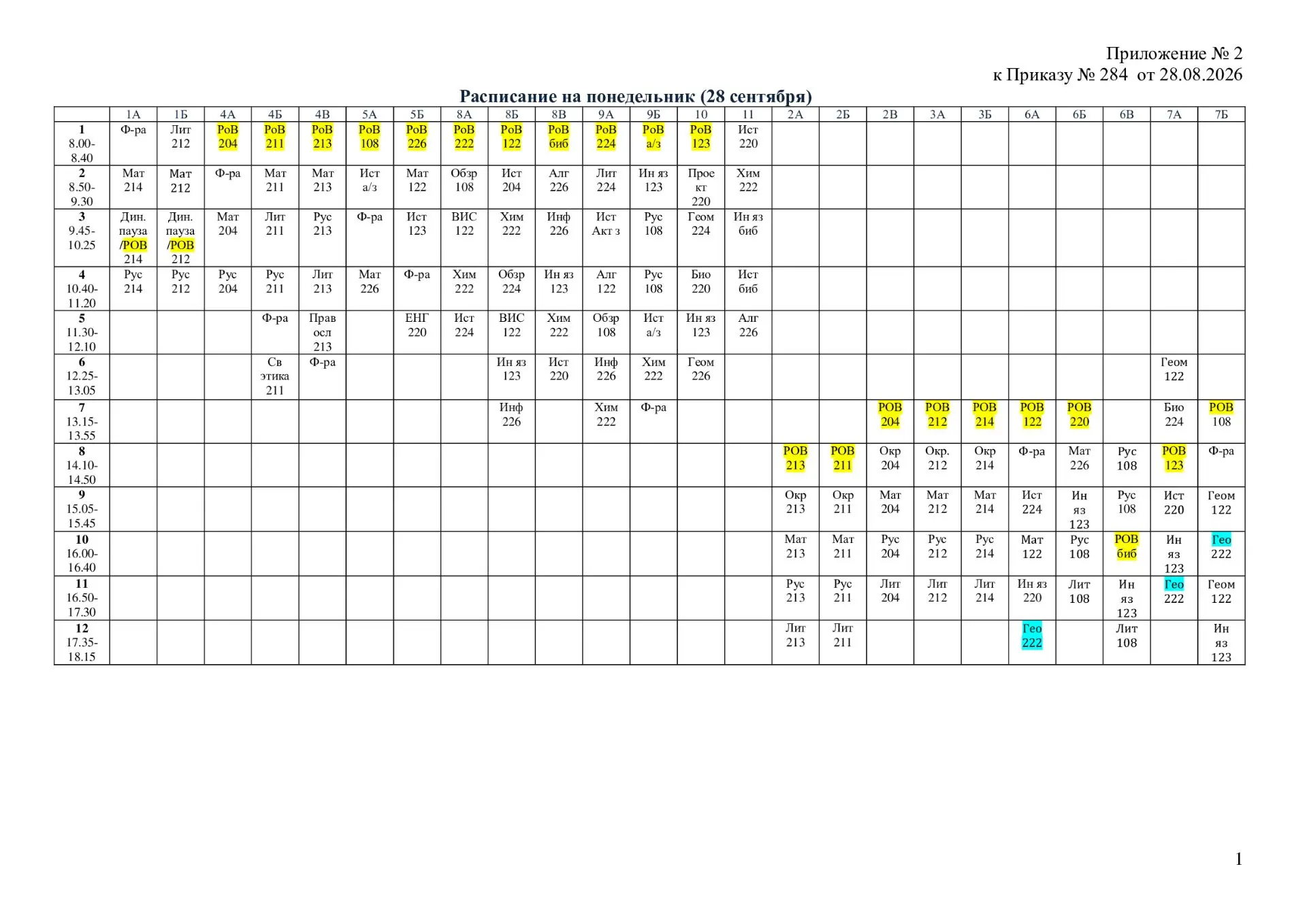 Приложение № 2
к Приказу № 284 от 28.08.2026

Расписание на понедельник (28 сентября)

| | 1А | 1Б | 4А | 4Б | 4В | 5А | 5Б | 8А | 8Б | 8В | 9А | 9Б | 10 | 11 | 2А | 2Б | 2В | 3А | 3Б | 6А | 6Б | 6В | 7А | 7Б |
|---|---|---|---|---|---|---|---|---|---|---|---|---|---|---|---|---|---|---|---|---|---|---|---|---|
| 1 8.00-8.40 | Ф-ра | Лит 212 | РоВ 204 | РоВ 211 | РоВ 213 | РоВ 108 | РоВ 226 | РоВ 222 | РоВ 122 | РоВ биб | РоВ 224 | РоВ а/з | РоВ 123 | Ист 220 | | | | | | | | | | |
| 2 8.50-9.30 | Мат 214 | Мат 212 | Ф-ра | Мат 211 | Мат 213 | Ист а/з | Мат 122 | Обзр 108 | Ист 204 | Алг 226 | Лит 224 | Ин яз 123 | Проект 220 | Хим 222 | | | | | | | | | | |
| 3 9.45-10.25 | Дин. пауза /РОВ 214 | Дин. пауза /РОВ 212 | Мат 204 | Лит 211 | Рус 213 | Ф-ра | Ист 123 | ВИС 122 | Хим 222 | Инф 226 | Ист Акт з | Рус 108 | Геом 224 | Ин яз биб | | | | | | | | | | |
| 4 10.40-11.20 | Рус 214 | Рус 212 | Рус 204 | Рус 211 | Лит 213 | Мат 226 | Ф-ра | Хим 222 | Обзр 224 | Ин яз 123 | Алг 122 | Рус 108 | Био 220 | Ист биб | | | | | | | | | | |
| 5 11.30-12.10 | | | | Ф-ра | Прав осл 213 | | ЕНГ 220 | Ист 224 | ВИС 122 | Хим 222 | Обзр 108 | Ист а/з | Ин яз 123 | Алг 226 | | | | | | | | | | |
| 6 12.25-13.05 | | | | Св этика 211 | Ф-ра | | | | Ин яз 123 | Ист 220 | Инф 226 | Хим 222 | Геом 226 | | | | | | | | | | Геом 122 | |
| 7 13.15-13.55 | | | | | | | | | Инф 226 | | Хим 222 | Ф-ра | | | | | РОВ 204 | РОВ 212 | РОВ 214 | РОВ 122 | РОВ 220 | | Био 224 | РОВ 108 |
| 8 14.10-14.50 | | | | | | | | | | | | | | | РОВ 213 | РОВ 211 | Окр 204 | Окр. 212 | Окр 214 | Ф-ра | Мат 226 | Рус 108 | РОВ 123 | Ф-ра |
| 9 15.05-15.45 | | | | | | | | | | | | | | | Окр 213 | Окр 211 | Мат 204 | Мат 212 | Мат 214 | Ист 224 | Ин яз 123 | Рус 108 | Ист 220 | Геом 122 |
| 10 16.00-16.40 | | | | | | | | | | | | | | | Мат 213 | Мат 211 | Рус 204 | Рус 212 | Рус 214 | Мат 122 | Рус 108 | РОВ биб | Ин яз 123 | Гео 222 |
| 11 16.50-17.30 | | | | | | | | | | | | | | | Рус 213 | Рус 211 | Лит 204 | Лит 212 | Лит 214 | Ин яз 220 | Лит 108 | Ин яз 123 | Гео 222 | Геом 122 |
| 12 17.35-18.15 | | | | | | | | | | | | | | | Лит 213 | Лит 211 | | | | Гео 222 | | Лит 108 | | Ин яз 123 |

1